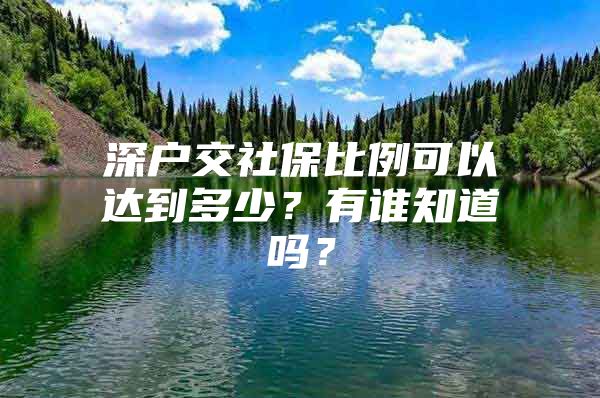 深户交社保比例可以达到多少？有谁知道吗？